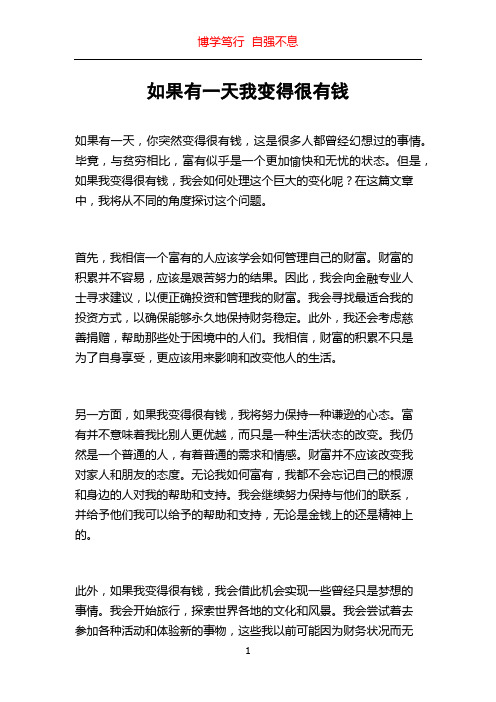 博学笃行 自强不息

如果有一天我变得很有钱

如果有一天，你突然变得很有钱，这是很多人都曾经幻想过的事情。毕竟，与贫穷相比，富有似乎是一个更加愉快和无忧的状态。但是，如果我变得很有钱，我会如何处理这个巨大的变化呢？在这篇文章中，我将从不同的角度探讨这个问题。

首先，我相信一个富有的人应该学会如何管理自己的财富。财富的积累并不容易，应该是艰苦努力的结果。因此，我会向金融专业人士寻求建议，以便正确投资和管理我的财富。我会寻找最适合我的投资方式，以确保能够永久地保持财务稳定。此外，我还会考虑慈善捐赠，帮助那些处于困境中的人们。我相信，财富的积累不只是为了自身享受，更应该用来影响和改变他人的生活。

另一方面，如果我变得很有钱，我将努力保持一种谦逊的心态。富有并不意味着我比别人更优越，而只是一种生活状态的改变。我仍然是一个普通的人，有着普通的需求和情感。财富并不应该改变我对家人和朋友的态度。无论我如何富有，我都不会忘记自己的根源和身边的人对我的帮助和支持。我会继续努力保持与他们的联系，并给予他们我可以给予的帮助和支持，无论是金钱上的还是精神上的。

此外，如果我变得很有钱，我会借此机会实现一些曾经只是梦想的事情。我会开始旅行，探索世界各地的文化和风景。我会尝试着去参加各种活动和体验新的事物，这些我以前可能因为财务状况而无

1